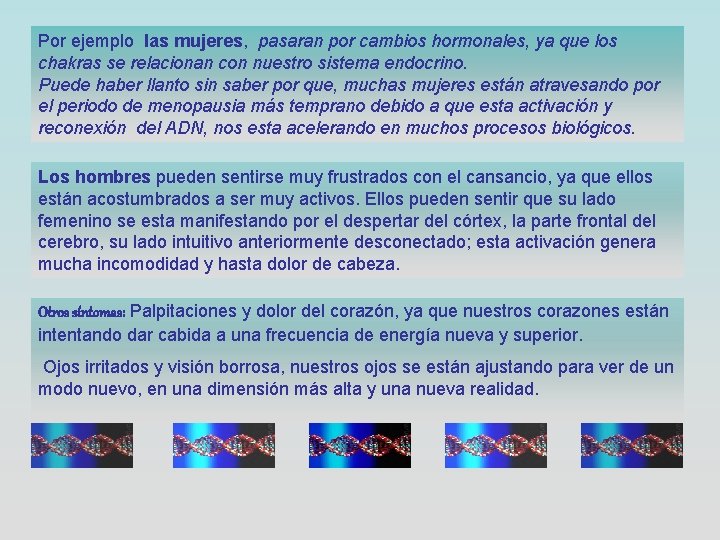 Por ejemplo las mujeres, pasaran por cambios hormonales, ya que los chakras se relacionan con nuestro sistema endocrino.
Puede haber llanto sin saber por que, muchas mujeres están atravesando por el periodo de menopausia más temprano debido a que esta activación y reconexión del ADN, nos esta acelerando en muchos procesos biológicos.

Los hombres pueden sentirse muy frustrados con el cansancio, ya que ellos están acostumbrados a ser muy activos. Ellos pueden sentir que su lado femenino se esta manifestando por el despertar del córtex, la parte frontal del cerebro, su lado intuitivo anteriormente desconectado; esta activación genera mucha incomodidad y hasta dolor de cabeza.

Otros síntomas: Palpitaciones y dolor del corazón, ya que nuestros corazones están intentando dar cabida a una frecuencia de energía nueva y superior.

Ojos irritados y visión borrosa, nuestros ojos se están ajustando para ver de un modo nuevo, en una dimensión más alta y una nueva realidad.